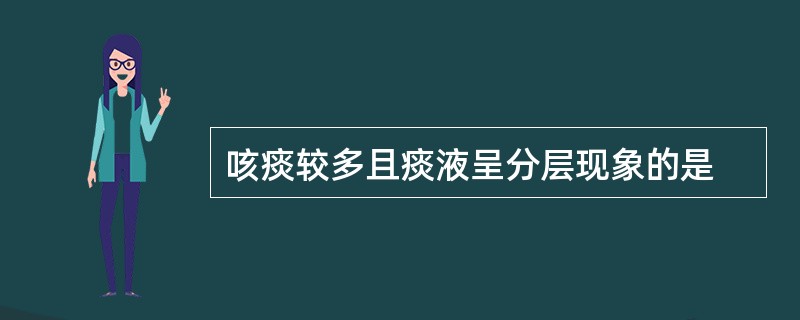 咳痰较多且痰液呈分层现象的是